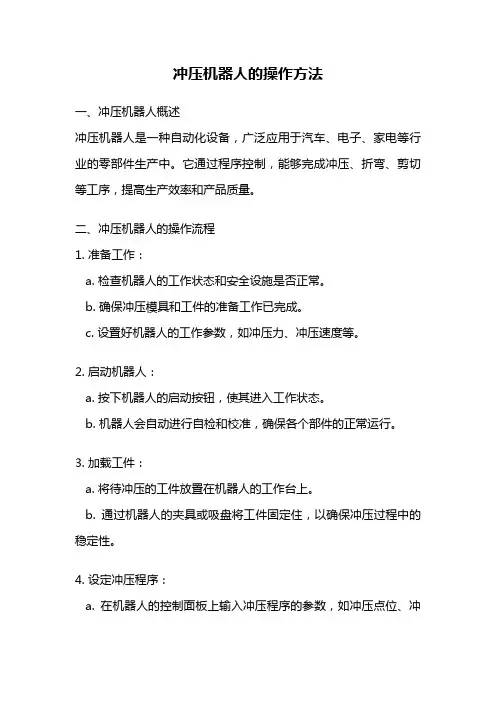 冲压机器人的操作方法

一、冲压机器人概述

冲压机器人是一种自动化设备，广泛应用于汽车、电子、家电等行业的零部件生产中。它通过程序控制，能够完成冲压、折弯、剪切等工序，提高生产效率和产品质量。

二、冲压机器人的操作流程

1. 准备工作：

a. 检查机器人的工作状态和安全设施是否正常。

b. 确保冲压模具和工件的准备工作已完成。

c. 设置好机器人的工作参数，如冲压力、冲压速度等。

2. 启动机器人：

a. 按下机器人的启动按钮，使其进入工作状态。

b. 机器人会自动进行自检和校准，确保各个部件的正常运行。

3. 加载工件：

a. 将待冲压的工件放置在机器人的工作台上。

b. 通过机器人的夹具或吸盘将工件固定住，以确保冲压过程中的稳定性。

4. 设定冲压程序：

a. 在机器人的控制面板上输入冲压程序的参数，如冲压点位、冲